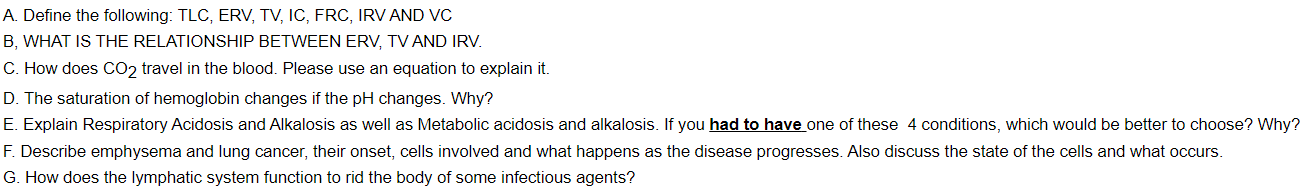 A. Define the following: TLC, ERV, TV, IC, FRC, IRV AND VC

B, WHAT IS THE RELATIONSHIP BETWEEN ERV, TV AND IRV.

C. How does $CO_2$ travel in the blood. Please use an equation to explain it.

D. The saturation of hemoglobin changes if the pH changes. Why?

E. Explain Respiratory Acidosis and Alkalosis as well as Metabolic acidosis and alkalosis. If you had to have one of these 4 conditions, which would be better to choose? Why?

F. Describe emphysema and lung cancer, their onset, cells involved and what happens as the disease progresses. Also discuss the state of the cells and what occurs.

G. How does the lymphatic system function to rid the body of some infectious agents?